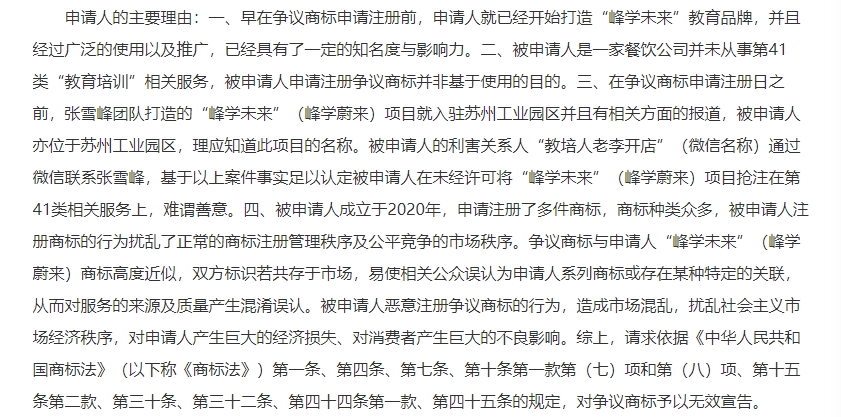 申请人的主要理由：一、早在争议商标申请注册前，申请人就已经开始打造“峰学未来”教育品牌，并且经过广泛的使用以及推广，已经具有了一定的知名度与影响力。二、被申请人是一家餐饮公司并未从事第41类“教育培训”相关服务，被申请人申请注册争议商标并非基于使用的目的。三、在争议商标申请注册日之前，张雪峰团队打造的“峰学未来”（峰学蔚来）项目就入驻苏州工业园区并且有相关方面的报道，被申请人亦位于苏州工业园区，理应知道此项目的名称。被申请人的利害关系人“教培人老李开店”（微信名称）通过微信联系张雪峰，基于以上案件事实足以认定被申请人在未经许可将“峰学未来”（峰学蔚来）项目抢注在第41类相关服务上，难谓善意。四、被申请人成立于2020年，申请注册了多件商标，商标种类众多，被申请人注册商标的行为扰乱了正常的商标注册管理秩序及公平竞争的市场秩序。争议商标与申请人“峰学未来”（峰学蔚来）商标高度近似，双方标识若共存于市场，易使相关公众误认为申请人系列商标或存在某种特定的关联，从而对服务的来源及质量产生混淆误认。被申请人恶意注册争议商标的行为，造成市场混乱，扰乱社会主义市场经济秩序，对申请人产生巨大的经济损失、对消费者产生巨大的不良影响。综上，请求依据《中华人民共和国商标法》（以下称《商标法》）第一条、第四条、第七条、第十条第一款第（七）项和第（八）项、第十五条第二款、第三十条、第三十二条、第四十四条第一款、第四十五条的规定，对争议商标予以无效宣告。